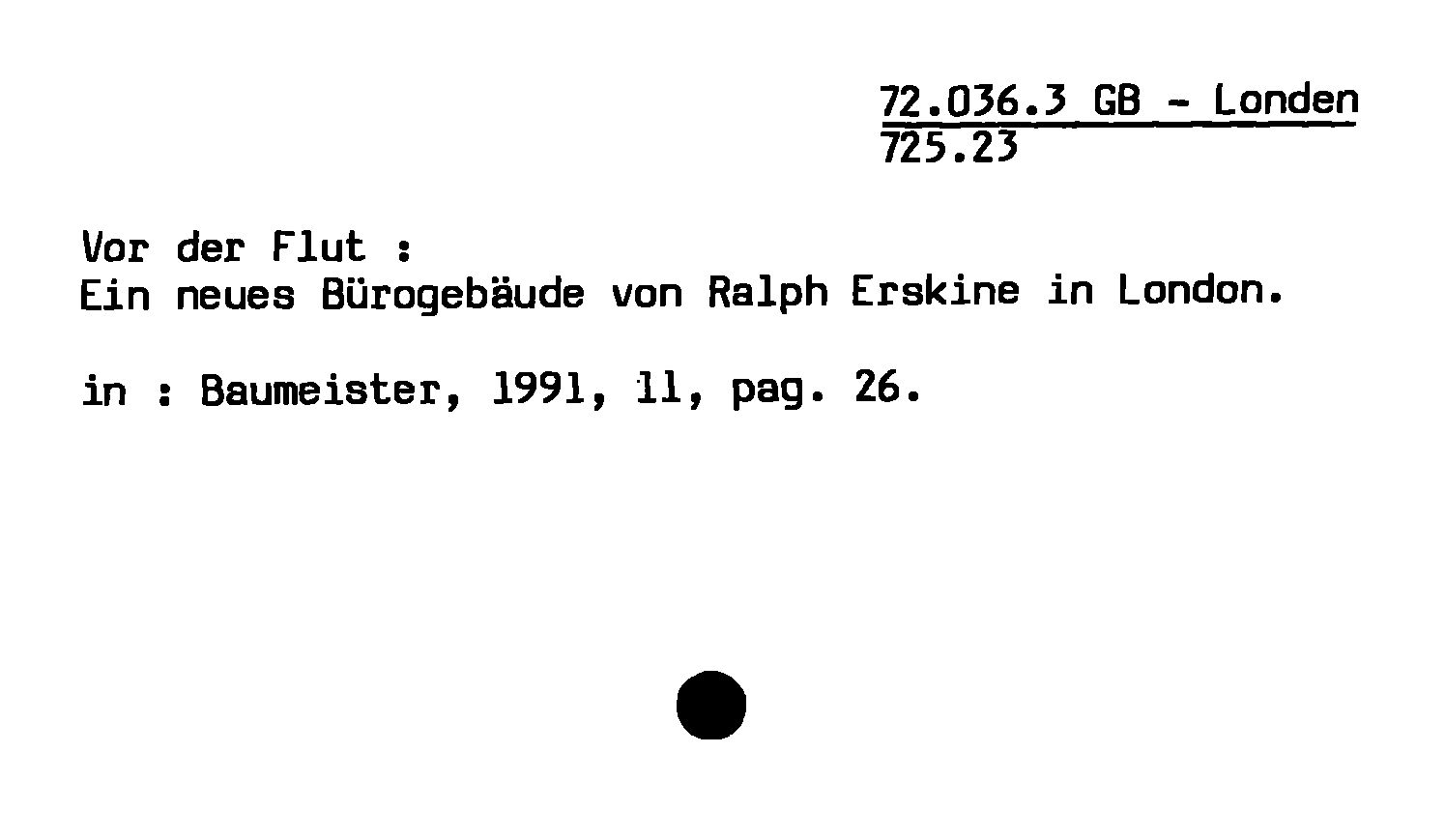 72.036.3 GB - Londen
725.23

Vor der Flut :
Ein neues Bürogebäude von Ralph Erskine in London.

in : Baumeister, 1991, 11, pag. 26.